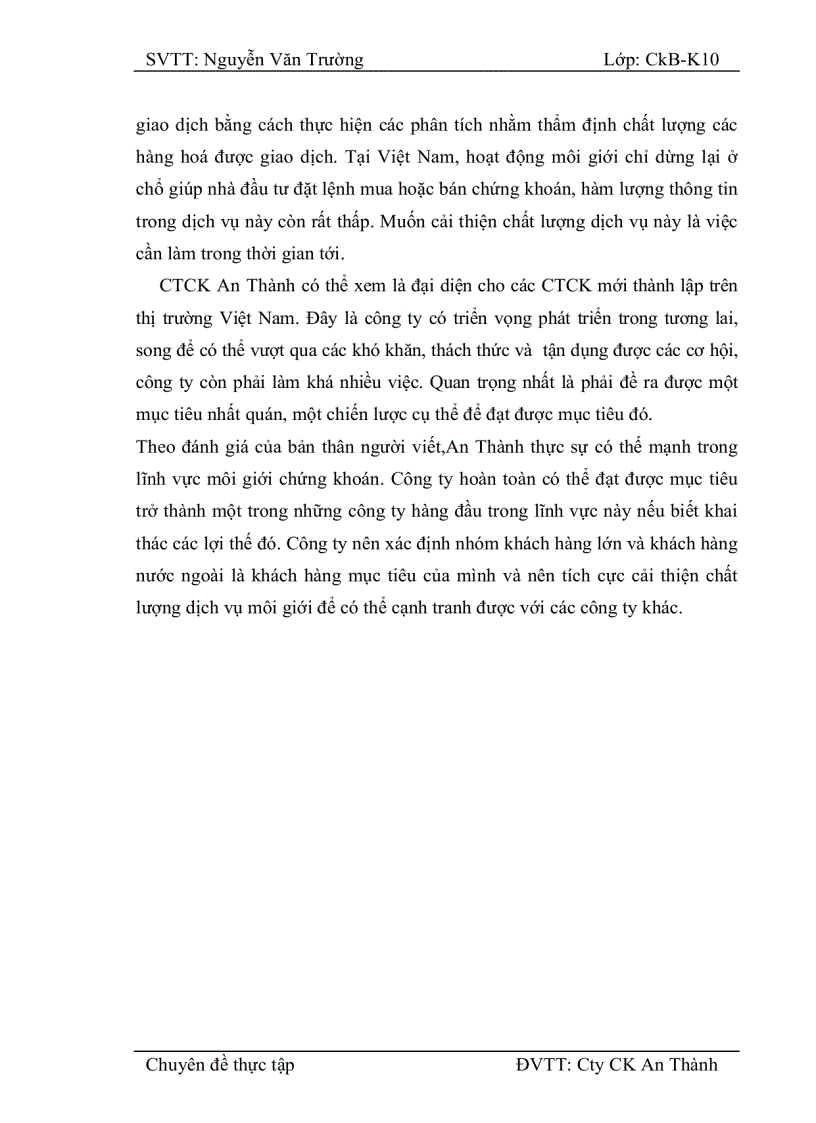 SVTT: Nguyễn Văn Trường Lớp: CkB-K10

giao dịch bằng cách thực hiện các phân tích nhằm thẩm định chất lượng các hàng hoá được giao dịch. Tại Việt Nam, hoạt động môi giới chỉ dừng lại ở chỗ giúp nhà đầu tư đặt lệnh mua hoặc bán chứng khoán, hàm lượng thông tin trong dịch vụ này còn rất thấp. Muốn cải thiện chất lượng dịch vụ này là việc cần làm trong thời gian tới.

CTCK An Thành có thể xem là đại diện cho các CTCK mới thành lập trên thị trường Việt Nam. Đây là công ty có triển vọng phát triển trong tương lai, song để có thể vượt qua các khó khăn, thách thức và tận dụng được các cơ hội, công ty còn phải làm khá nhiều việc. Quan trọng nhất là phải đề ra được một mục tiêu nhất quán, một chiến lược cụ thể để đạt được mục tiêu đó.

Theo đánh giá của bản thân người viết,An Thành thực sự có thế mạnh trong lĩnh vực môi giới chứng khoán. Công ty hoàn toàn có thể đạt được mục tiêu trở thành một trong những công ty hàng đầu trong lĩnh vực này nếu biết khai thác các lợi thế đó. Công ty nên xác định nhóm khách hàng lớn và khách hàng nước ngoài là khách hàng mục tiêu của mình và nên tích cực cải thiện chất lượng dịch vụ môi giới để có thể cạnh tranh được với các công ty khác.

Chuyên đề thực tập ĐVTT: Cty CK An Thành